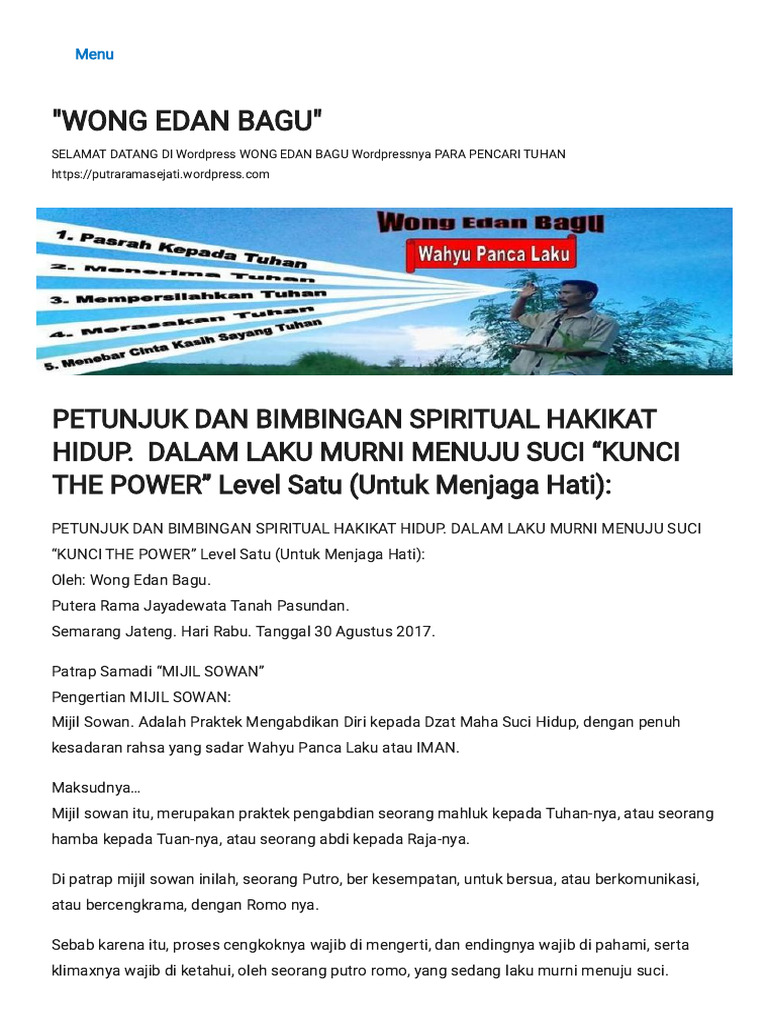 Menu

"WONG EDAN BAGU"

SELAMAT DATANG DI Wordpress WONG EDAN BAGU Wordpressnya PARA PENCARI TUHAN
https://putraramasejati.wordpress.com

Wong Edan Bagu
Wahyu Panca Laku
1. Pasrah Kepada Tuhan
2. Menerima Tuhan
3. Mempersilahkan Tuhan
4. Merasakan Tuhan
5. Menebar Cinta Kasih Sayang Tuhan

PETUNJUK DAN BIMBINGAN SPIRITUAL HAKIKAT HIDUP. DALAM LAKU MURNI MENUJU SUCI “KUNCI THE POWER” Level Satu (Untuk Menjaga Hati):

PETUNJUK DAN BIMBINGAN SPIRITUAL HAKIKAT HIDUP. DALAM LAKU MURNI MENUJU SUCI “KUNCI THE POWER” Level Satu (Untuk Menjaga Hati):
Oleh: Wong Edan Bagu.
Putera Rama Jayadewata Tanah Pasundan.
Semarang Jateng. Hari Rabu. Tanggal 30 Agustus 2017.

Patrap Samadi “MIJIL SOWAN”
Pengertian MIJIL SOWAN:
Mijil Sowan. Adalah Praktek Mengabdikan Diri kepada Dzat Maha Suci Hidup, dengan penuh kesadaran rahsa yang sadar Wahyu Panca Laku atau IMAN.

Maksudnya…
Mijil sowan itu, merupakan praktek pengabdian seorang mahluk kepada Tuhan-nya, atau seorang hamba kepada Tuan-nya, atau seorang abdi kepada Raja-nya.

Di patrap mijil sowan inilah, seorang Putro, ber kesempatan, untuk bersua, atau berkomunikasi, atau bercengkrama, dengan Romo nya.

Sebab karena itu, proses cengkoknya wajib di mengerti, dan endingnya wajib di pahami, serta klimaxnya wajib di ketahui, oleh seorang putro romo, yang sedang laku murni menuju suci.